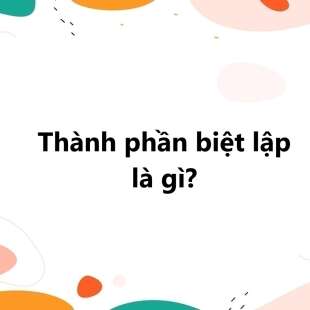 Thành phần biệt lập là gì?